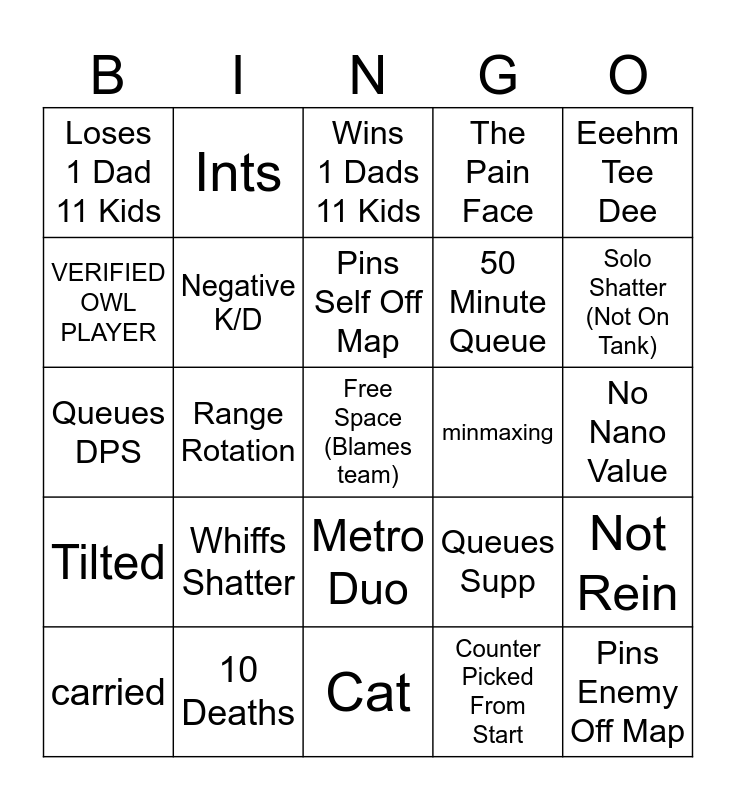 | B | I | N | G | O |
|---|---|---|---|---|
| Loses 1 Dad 11 Kids | Ints | Wins 1 Dads 11 Kids | The Pain Face | Eeehm Tee Dee |
| VERIFIED OWL PLAYER | Negative K/D | Pins Self Off Map | 50 Minute Queue | Solo Shatter (Not On Tank) |
| Queues DPS | Range Rotation | Free Space (Blames team) | minmaxing | No Nano Value |
| Tilted | Whiffs Shatter | Metro Duo | Queues Supp | Not Rein |
| carried | 10 Deaths | Cat | Counter Picked From Start | Pins Enemy Off Map |